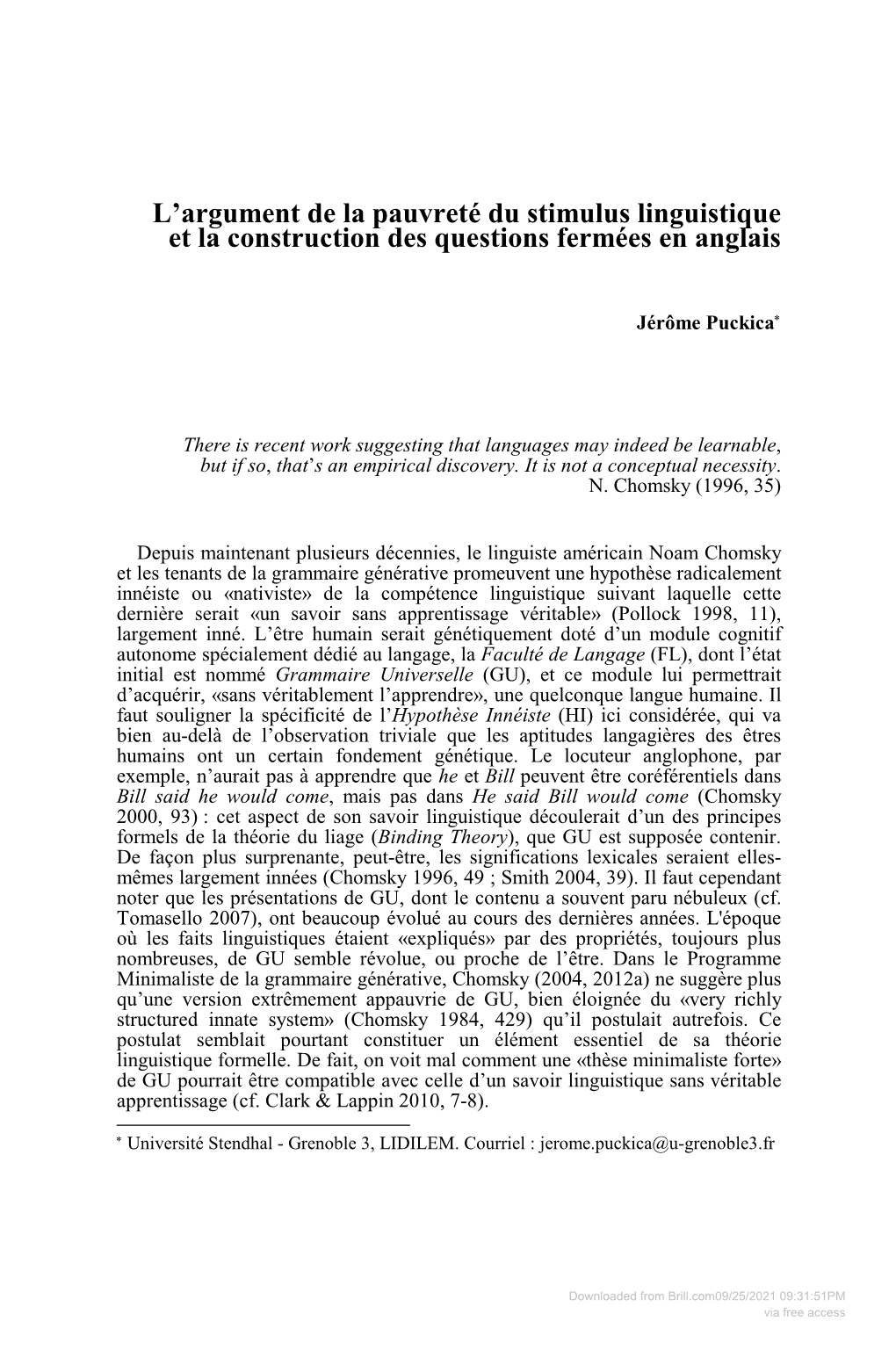 L’argument de la pauvreté du stimulus linguistique et la construction des questions fermées en anglais

Jérôme Puckica*

There is recent work suggesting that languages may indeed be learnable, but if so, that’s an empirical discovery. It is not a conceptual necessity.
N. Chomsky (1996, 35)

Depuis maintenant plusieurs décennies, le linguiste américain Noam Chomsky et les tenants de la grammaire générative promeuvent une hypothèse radicalement innéiste ou «nativiste» de la compétence linguistique suivant laquelle cette dernière serait «un savoir sans apprentissage véritable» (Pollock 1998, 11), largement inné. L’être humain serait génétiquement doté d’un module cognitif autonome spécialement dédié au langage, la Faculté de Langage (FL), dont l’état initial est nommé Grammaire Universelle (GU), et ce module lui permettrait d’acquérir, «sans véritablement l’apprendre», une quelconque langue humaine. Il faut souligner la spécificité de l’Hypothèse Innéiste (HI) ici considérée, qui va bien au-delà de l’observation triviale que les aptitudes langagières des êtres humains ont un certain fondement génétique. Le locuteur anglophone, par exemple, n’aurait pas à apprendre que he et Bill peuvent être coréférentiels dans Bill said he would come, mais pas dans He said Bill would come (Chomsky 2000, 93) : cet aspect de son savoir linguistique découlerait d’un des principes formels de la théorie du liage (Binding Theory), que GU est supposée contenir. De façon plus surprenante, peut-être, les significations lexicales seraient elles-mêmes largement innées (Chomsky 1996, 49 ; Smith 2004, 39). Il faut cependant noter que les présentations de GU, dont le contenu a souvent paru nébuleux (cf. Tomasello 2007), ont beaucoup évolué au cours des dernières années. L'époque où les faits linguistiques étaient «expliqués» par des propriétés, toujours plus nombreuses, de GU semble révolue, ou proche de l’être. Dans le Programme Minimaliste de la grammaire générative, Chomsky (2004, 2012a) ne suggère plus qu’une version extrêmement appauvrie de GU, bien éloignée du «very richly structured innate system» (Chomsky 1984, 429) qu’il postulait autrefois. Ce postulat semblait pourtant constituer un élément essentiel de sa théorie linguistique formelle. De fait, on voit mal comment une «thèse minimaliste forte» de GU pourrait être compatible avec celle d’un savoir linguistique sans véritable apprentissage (cf. Clark & Lappin 2010, 7-8).

* Université Stendhal - Grenoble 3, LIDILEM. Courriel : jerome.puckica@u-grenoble3.fr

Downloaded from Brill.com09/25/2021 09:31:51PM
via free access